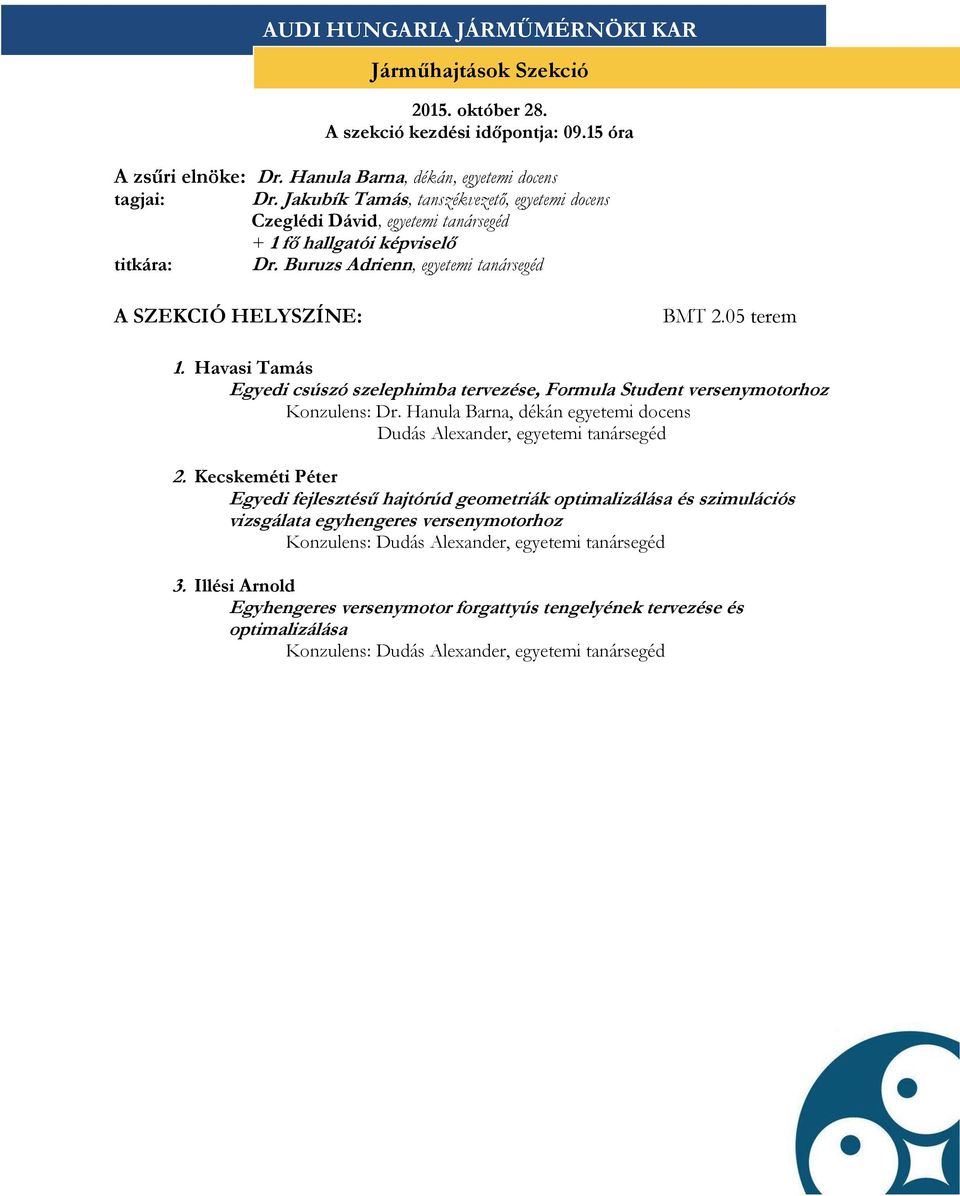 AUDI HUNGARIA JÁRMŰMÉRNÖKI KAR

Járműhajtások Szekció

2015. október 28.
A szekció kezdési időpontja: 09.15 óra

A zsűri elnöke: Dr. Hanula Barna, dékán, egyetemi docens
tagjai: Dr. Jakubík Tamás, tanszékvezető, egyetemi docens
Czeglédi Dávid, egyetemi tanársegéd
+ 1 fő hallgatói képviselő
titkára: Dr. Buruzs Adrienn, egyetemi tanársegéd

A SZEKCIÓ HELYSZÍNE: BMT 2.05 terem

1. Havasi Tamás
Egyedi csúszó szelephimba tervezése, Formula Student versenymotorhoz
Konzulens: Dr. Hanula Barna, dékán egyetemi docens
Dudás Alexander, egyetemi tanársegéd

2. Kecskeméti Péter
Egyedi fejlesztésű hajtórúd geometriák optimalizálása és szimulációs vizsgálata egyhengeres versenymotorhoz
Konzulens: Dudás Alexander, egyetemi tanársegéd

3. Illési Arnold
Egyhengeres versenymotor forgattyús tengelyének tervezése és optimalizálása
Konzulens: Dudás Alexander, egyetemi tanársegéd